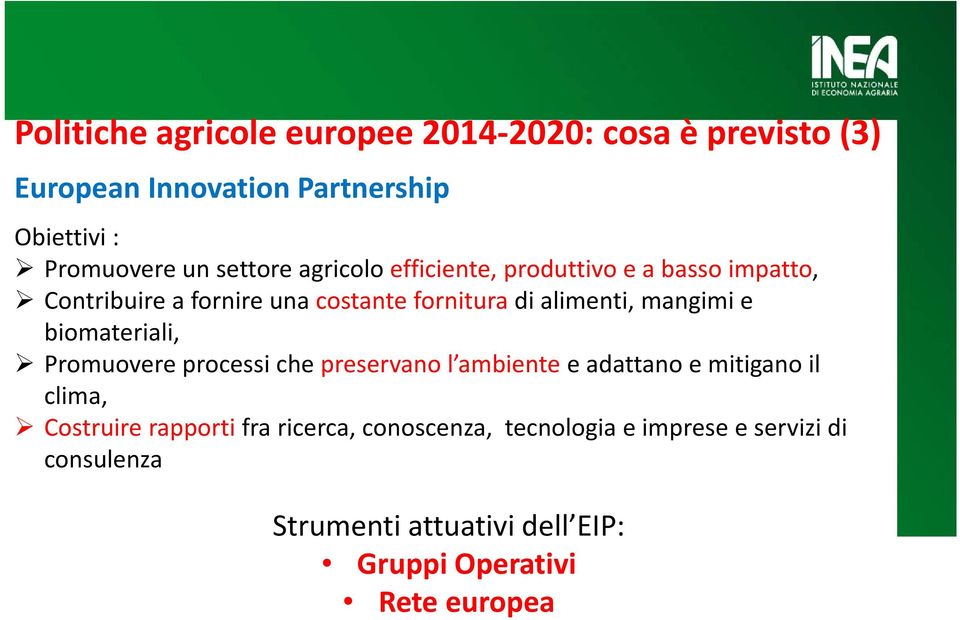 INEA
ISTITUTO NAZIONALE DI ECONOMIA AGRARIA

Politiche agricole europee 2014-2020: cosa è previsto (3)

European Innovation Partnership

Obiettivi :
➢ Promuovere un settore agricolo efficiente, produttivo e a basso impatto,
➢ Contribuire a fornire una costante fornitura di alimenti, mangimi e biomateriali,
➢ Promuovere processi che preservano l'ambiente e adattano e mitigano il clima,
➢ Costruire rapporti fra ricerca, conoscenza, tecnologia e imprese e servizi di consulenza

Strumenti attuativi dell'EIP:
• Gruppi Operativi
• Rete europea